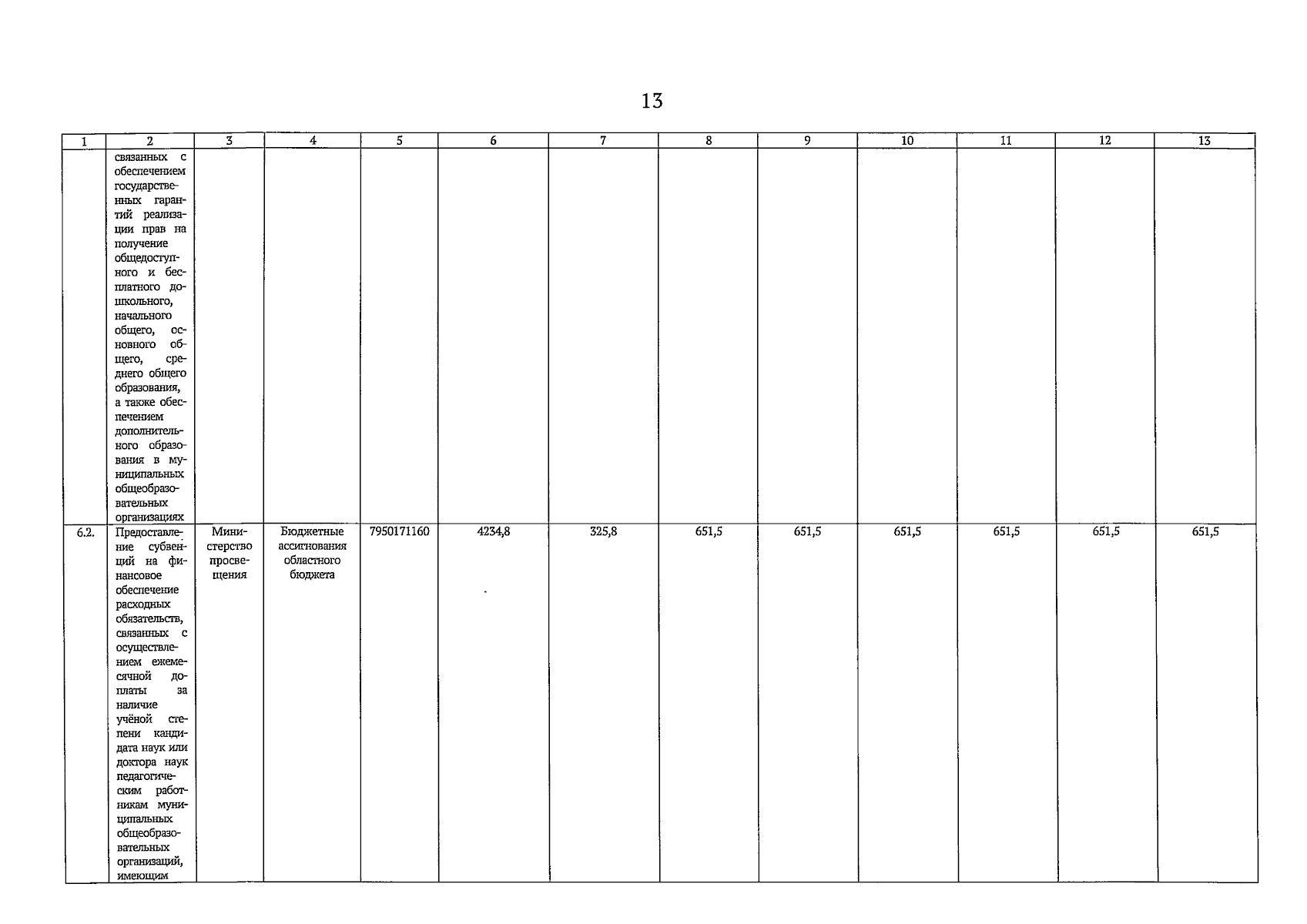 13

| 1 | 2 | 3 | 4 | 5 | 6 | 7 | 8 | 9 | 10 | 11 | 12 | 13 |
|---|---|---|---|---|---|---|---|---|---|---|---|---|
| | связанных с обеспечением государственных гарантий реализации прав на получение общедоступного и бесплатного дошкольного, начального общего, основного общего, среднего общего образования, а также обеспечением дополнительного образования в муниципальных общеобразовательных организациях | | | | | | | | | | | |
| 6.2. | Предоставление субвенций на финансовое обеспечение расходных обязательств, связанных с осуществлением ежемесячной доплаты за наличие учёной степени кандидата наук или доктора наук педагогическим работникам муниципальных общеобразовательных организаций, имеющим | Министерство просвещения | Бюджетные ассигнования областного бюджета | 7950171160 | 4234,8 | 325,8 | 651,5 | 651,5 | 651,5 | 651,5 | 651,5 | 651,5 |